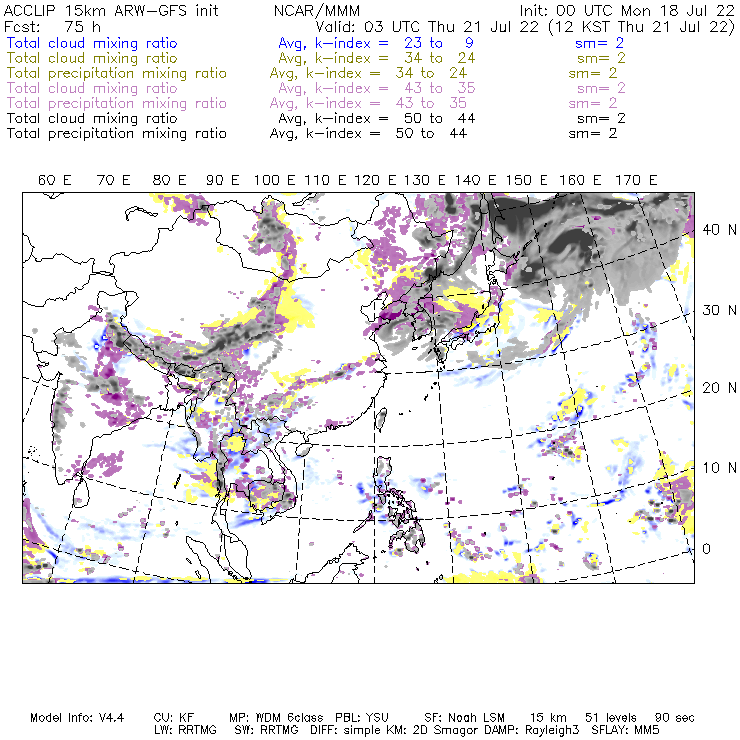 ACCLIP 15km ARW-GFS init NCAR/MMM Init: 00 UTC Mon 18 Jul 22
Fcst: 75 h Valid: 03 UTC Thu 21 Jul 22 (12 KST Thu 21 Jul 22)
Total cloud mixing ratio Avg, k-index = 23 to 9 sm= 2
Total cloud mixing ratio Avg, k-index = 34 to 24 sm= 2
Total precipitation mixing ratio Avg, k-index = 34 to 24 sm= 2
Total cloud mixing ratio Avg, k-index = 43 to 35 sm= 2
Total precipitation mixing ratio Avg, k-index = 43 to 35 sm= 2
Total cloud mixing ratio Avg, k-index = 50 to 44 sm= 2
Total precipitation mixing ratio Avg, k-index = 50 to 44 sm= 2

60 E 70 E 80 E 90 E 100 E 110 E 120 E 130 E 140 E 150 E 160 E 170 E

40 N
30 N
20 N
10 N
0

Model Info: V4.4 CU: KF MP: WDM 6class PBL: YSU SF: Noah LSM 15 km 51 levels 90 sec
LW: RRTMG SW: RRTMG DIFF: simple KM: 2D Smagor DAMP: Rayleigh3 SFLAY: MM5